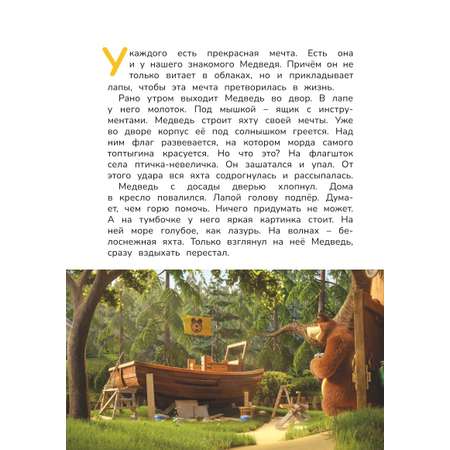 У каждого есть прекрасная мечта. Есть она и у нашего знакомого Медведя. Причём он не только витает в облаках, но и прикладывает лапы, чтобы эта мечта претворилась в жизнь.

Рано утром выходит Медведь во двор. В лапе у него молоток. Под мышкой – ящик с инструментами. Медведь строит яхту своей мечты. Уже во дворе корпус её под солнышком греется. Над ним флаг развевается, на котором морда самого топтыгина красуется. Но что это? На флагшток села птичка-невеличка. Он зашатался и упал. От этого удара вся яхта содрогнулась и рассыпалась.

Медведь с досады дверью хлопнул. Дома в кресло повалился. Лапой голову подпёр. Думает, чем горю помочь. Ничего придумать не может. А на тумбочке у него яркая картинка стоит. На ней море голубое, как лазурь. На волнах – белоснежная яхта. Только взглянул на неё Медведь, сразу вздыхать перестал.